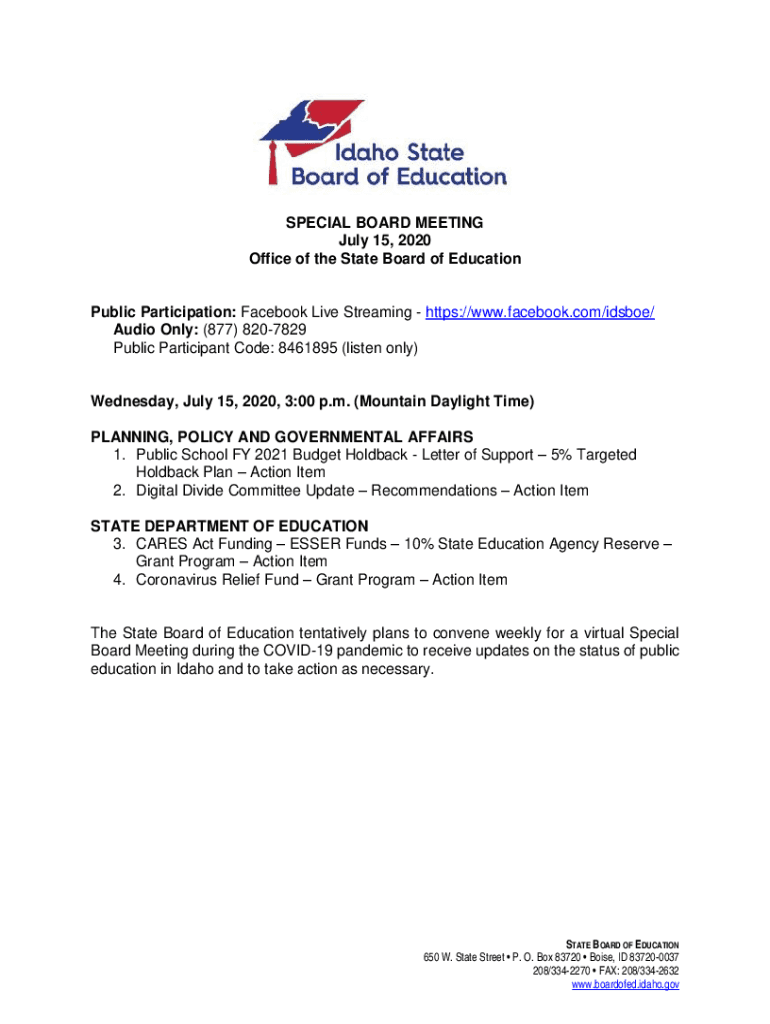 Idaho State
Board of Education

SPECIAL BOARD MEETING
July 15, 2020
Office of the State Board of Education

Public Participation: Facebook Live Streaming - https://www.facebook.com/idsboe/
Audio Only: (877) 820-7829
Public Participant Code: 8461895 (listen only)

Wednesday, July 15, 2020, 3:00 p.m. (Mountain Daylight Time)

PLANNING, POLICY AND GOVERNMENTAL AFFAIRS
1. Public School FY 2021 Budget Holdback - Letter of Support – 5% Targeted Holdback Plan – Action Item
2. Digital Divide Committee Update – Recommendations – Action Item

STATE DEPARTMENT OF EDUCATION
3. CARES Act Funding – ESSER Funds – 10% State Education Agency Reserve – Grant Program – Action Item
4. Coronavirus Relief Fund – Grant Program – Action Item

The State Board of Education tentatively plans to convene weekly for a virtual Special Board Meeting during the COVID-19 pandemic to receive updates on the status of public education in Idaho and to take action as necessary.

STATE BOARD OF EDUCATION
650 W. State Street • P. O. Box 83720 • Boise, ID 83720-0037
208/334-2270 • FAX: 208/334-2632
www.boardofed.idaho.gov